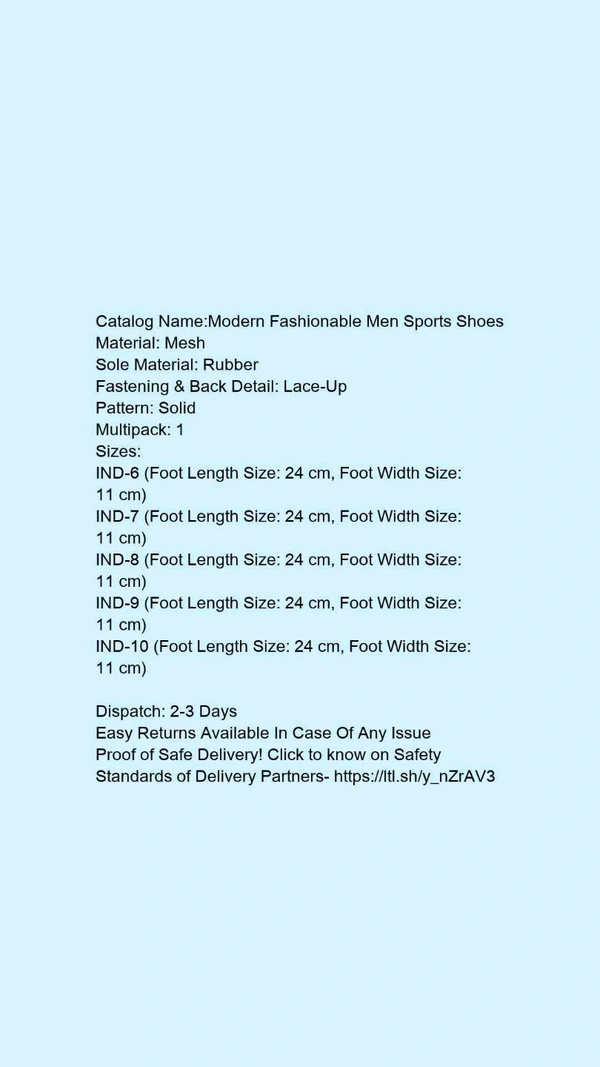 Catalog Name:Modern Fashionable Men Sports Shoes
Material: Mesh
Sole Material: Rubber
Fastening & Back Detail: Lace-Up
Pattern: Solid
Multipack: 1
Sizes:
IND-6 (Foot Length Size: 24 cm, Foot Width Size: 11 cm)
IND-7 (Foot Length Size: 24 cm, Foot Width Size: 11 cm)
IND-8 (Foot Length Size: 24 cm, Foot Width Size: 11 cm)
IND-9 (Foot Length Size: 24 cm, Foot Width Size: 11 cm)
IND-10 (Foot Length Size: 24 cm, Foot Width Size: 11 cm)

Dispatch: 2-3 Days
Easy Returns Available In Case Of Any Issue
Proof of Safe Delivery! Click to know on Safety Standards of Delivery Partners- https://ltl.sh/y_nZrAV3